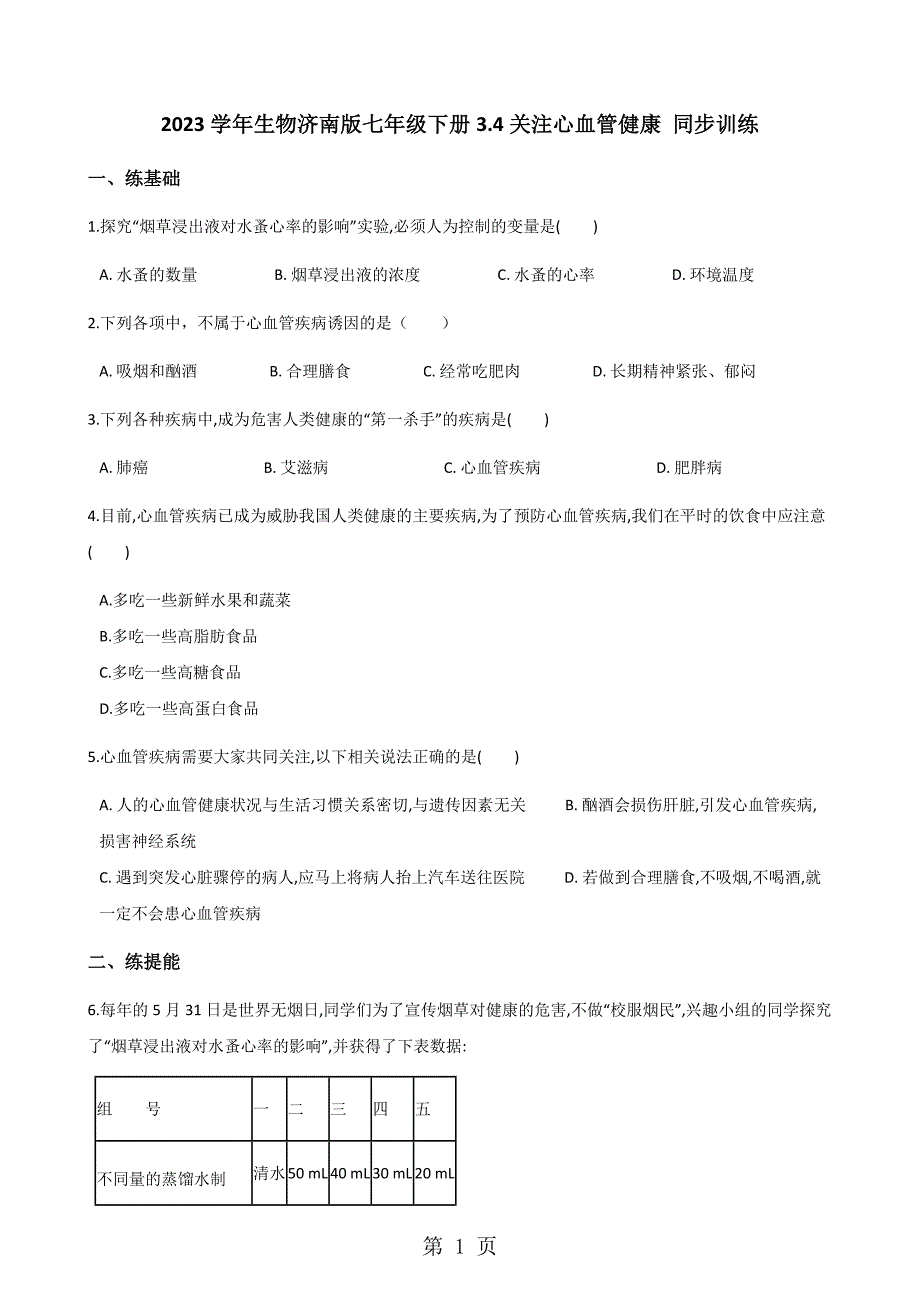 2023 学年生物济南版七年级下册 3.4 关注心血管健康 同步训练

一、练基础

1.探究“烟草浸出液对水蚤心率的影响”实验,必须人为控制的变量是(　　)

A. 水蚤的数量　　B. 烟草浸出液的浓度　　C. 水蚤的心率　　D. 环境温度

2.下列各项中，不属于心血管疾病诱因的是（　　）

A. 吸烟和酗酒　　B. 合理膳食　　C. 经常吃肥肉　　D. 长期精神紧张、郁闷

3.下列各种疾病中,成为危害人类健康的“第一杀手”的疾病是(　　)

A. 肺癌　　B. 艾滋病　　C. 心血管疾病　　D. 肥胖病

4.目前,心血管疾病已成为威胁我国人类健康的主要疾病,为了预防心血管疾病,我们在平时的饮食中应注意(　　)

A.多吃一些新鲜水果和蔬菜
B.多吃一些高脂肪食品
C.多吃一些高糖食品
D.多吃一些高蛋白食品

5.心血管疾病需要大家共同关注,以下相关说法正确的是(　　)

A. 人的心血管健康状况与生活习惯关系密切,与遗传因素无关　　B. 酗酒会损伤肝脏,引发心血管疾病,损害神经系统
C. 遇到突发心脏骤停的病人,应马上将病人抬上汽车送往医院　　D. 若做到合理膳食,不吸烟,不喝酒,就一定不会患心血管疾病

二、练提能

6.每年的 5 月 31 日是世界无烟日,同学们为了宣传烟草对健康的危害,不做“校服烟民”,兴趣小组的同学探究了“烟草浸出液对水蚤心率的影响”,并获得了下表数据:

| 组　　号 | 一 | 二 | 三 | 四 | 五 |
|---|---|---|---|---|---|
| 不同量的蒸馏水制 | 清水 | 50 mL | 40 mL | 30 mL | 20 mL |

第 1 页